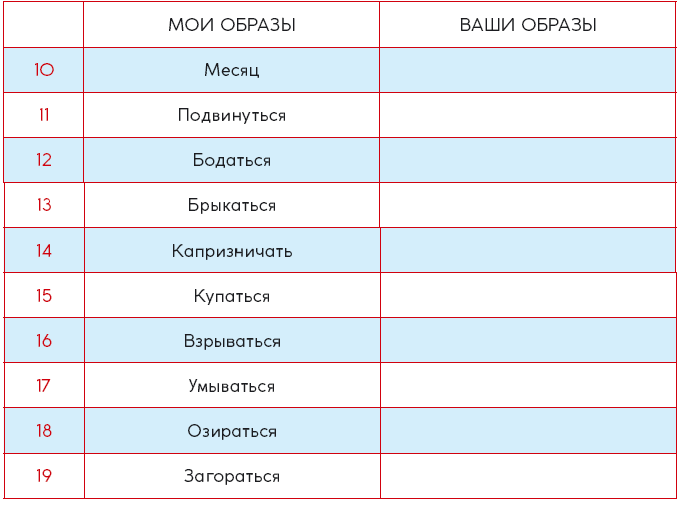 | | МОИ ОБРАЗЫ | ВАШИ ОБРАЗЫ |
|---|---|---|
| 10 | Месяц | |
| 11 | Подвинуться | |
| 12 | Бодаться | |
| 13 | Брыкаться | |
| 14 | Капризничать | |
| 15 | Купаться | |
| 16 | Взрываться | |
| 17 | Умываться | |
| 18 | Озираться | |
| 19 | Загораться | |